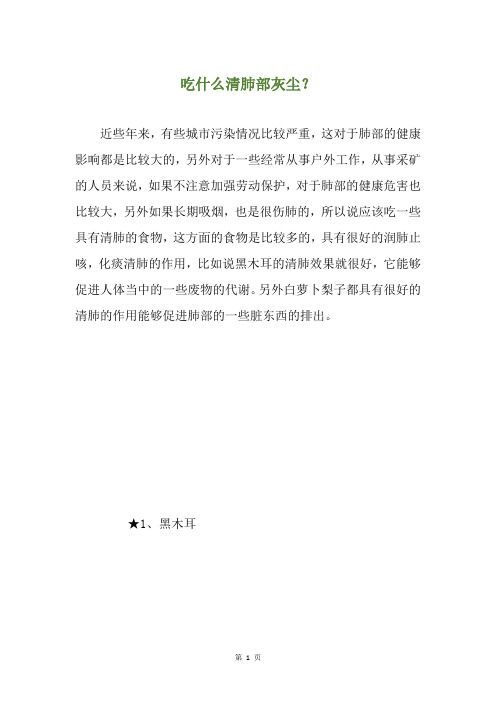 吃什么清肺部灰尘？

近些年来，有些城市污染情况比较严重，这对于肺部的健康影响都是比较大的，另外对于一些经常从事户外工作，从事采矿的人员来说，如果不注意加强劳动保护，对于肺部的健康危害也比较大，另外如果长期吸烟，也是很伤肺的，所以说应该吃一些具有清肺的食物，这方面的食物是比较多的，具有很好的润肺止咳，化痰清肺的作用，比如说黑木耳的清肺效果就很好，它能够促进人体当中的一些废物的代谢。另外白萝卜梨子都具有很好的清肺的作用能够促进肺部的一些脏东西的排出。

★1、黑木耳

第 1 页